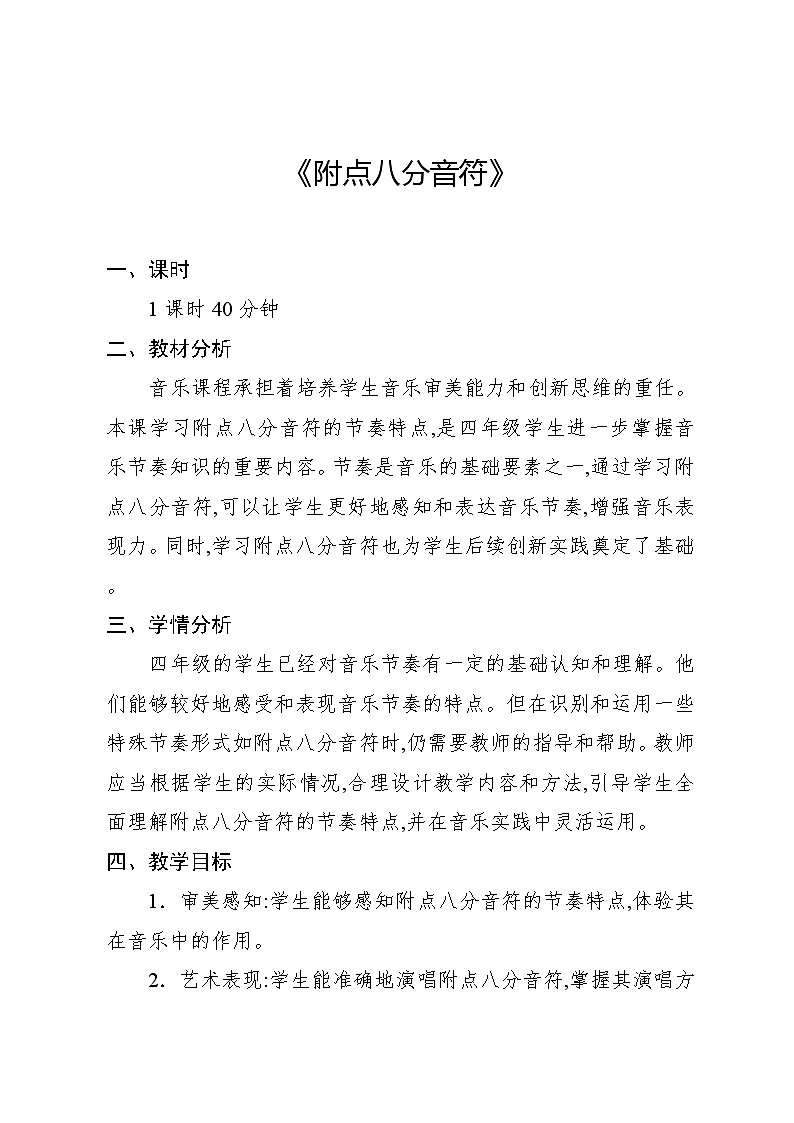 《附点八分音符》

一、课时

1 课时 40 分钟

二、教材分析

音乐课程承担着培养学生音乐审美能力和创新思维的重任。本课学习附点八分音符的节奏特点,是四年级学生进一步掌握音乐节奏知识的重要内容。节奏是音乐的基础要素之一,通过学习附点八分音符,可以让学生更好地感知和表达音乐节奏,增强音乐表现力。同时,学习附点八分音符也为学生后续创新实践奠定了基础。

三、学情分析

四年级的学生已经对音乐节奏有一定的基础认知和理解。他们能够较好地感受和表现音乐节奏的特点。但在识别和运用一些特殊节奏形式如附点八分音符时,仍需要教师的指导和帮助。教师应当根据学生的实际情况,合理设计教学内容和方法,引导学生全面理解附点八分音符的节奏特点,并在音乐实践中灵活运用。

四、教学目标

1. 审美感知:学生能够感知附点八分音符的节奏特点,体验其在音乐中的作用。

2. 艺术表现:学生能准确地演唱附点八分音符,掌握其演唱方